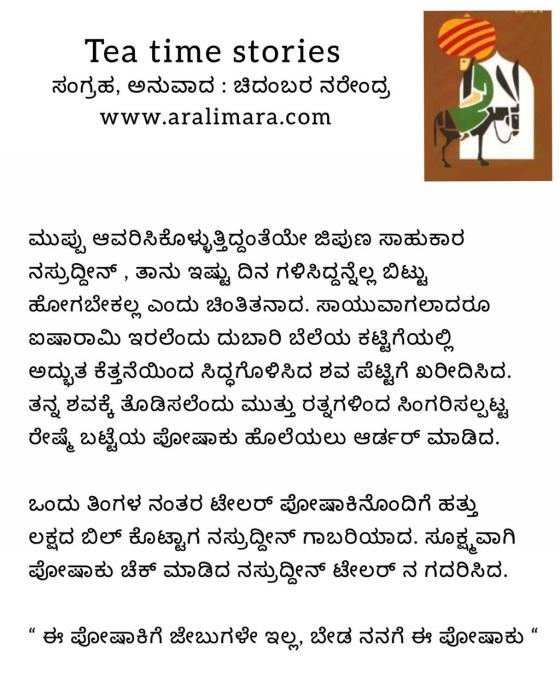 Tea time stories
ಸಂಗ್ರಹ, ಅನುವಾದ : ಚಿದಂಬರ ನರೇಂದ್ರ
www.aralimara.com

ಮುಪ್ಪು ಆವರಿಸಿಕೊಳ್ಳುತ್ತಿದ್ದಂತೆಯೇ ಜಿಪುಣ ಸಾಹುಕಾರ ನಸ್ರುದ್ದೀನ್ , ತಾನು ಇಷ್ಟು ದಿನ ಗಳಿಸಿದ್ದನ್ನೆಲ್ಲ ಬಿಟ್ಟು ಹೋಗಬೇಕಲ್ಲ ಎಂದು ಚಿಂತಿತನಾದ. ಸಾಯುವಾಗಲಾದರೂ ಐಷಾರಾಮಿ ಇರಲೆಂದು ದುಬಾರಿ ಬೆಲೆಯ ಕಟ್ಟಿಗೆಯಲ್ಲಿ ಅದ್ಭುತ ಕೆತ್ತನೆಯಿಂದ ಸಿದ್ಧಗೊಳಿಸಿದ ಶವ ಪೆಟ್ಟಿಗೆ ಖರೀದಿಸಿದ. ತನ್ನ ಶವಕ್ಕೆ ತೊಡಿಸಲೆಂದು ಮುತ್ತು ರತ್ನಗಳಿಂದ ಸಿಂಗರಿಸಲ್ಪಟ್ಟ ರೇಷ್ಮೆ ಬಟ್ಟೆಯ ಪೋಷಾಕು ಹೊಲೆಯಲು ಆರ್ಡರ್ ಮಾಡಿದ.

ಒಂದು ತಿಂಗಳ ನಂತರ ಟೇಲರ್ ಪೋಷಾಕಿನೊಂದಿಗೆ ಹತ್ತು ಲಕ್ಷದ ಬಿಲ್ ಕೊಟ್ಟಾಗ ನಸ್ರುದ್ದೀನ್ ಗಾಬರಿಯಾದ. ಸೂಕ್ಷ್ಮವಾಗಿ ಪೋಷಾಕು ಚೆಕ್ ಮಾಡಿದ ನಸ್ರುದ್ದೀನ್ ಟೇಲರ್ ನ ಗದರಿಸಿದ.

" ಈ ಪೋಷಾಕಿಗೆ ಜೇಬುಗಳೇ ಇಲ್ಲ, ಬೇಡ ನನಗೆ ಈ ಪೋಷಾಕು "